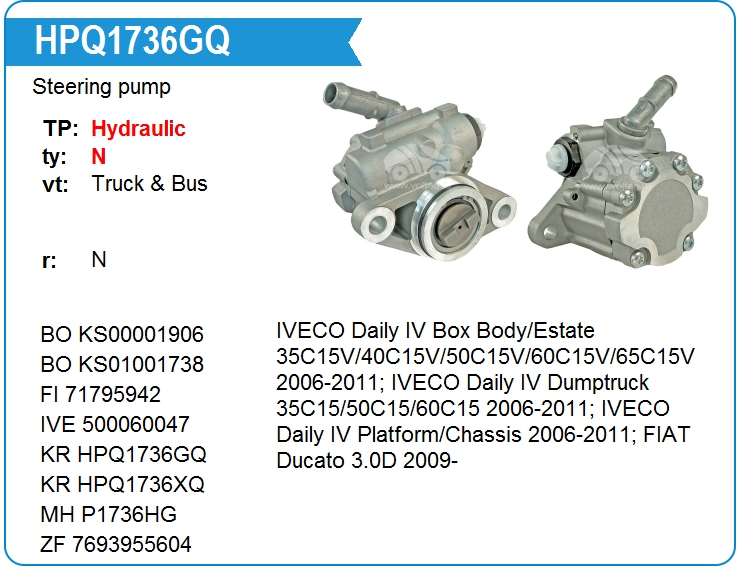 HPQ1736GQ

Steering pump

TP: Hydraulic
ty: N
vt: Truck & Bus

r: N

BO KS00001906
BO KS01001738
FI 71795942
IVE 500060047
KR HPQ1736GQ
KR HPQ1736XQ
MH P1736HG
ZF 7693955604

IVECO Daily IV Box Body/Estate 35C15V/40C15V/50C15V/60C15V/65C15V 2006-2011; IVECO Daily IV Dumptruck 35C15/50C15/60C15 2006-2011; IVECO Daily IV Platform/Chassis 2006-2011; FIAT Ducato 3.0D 2009-